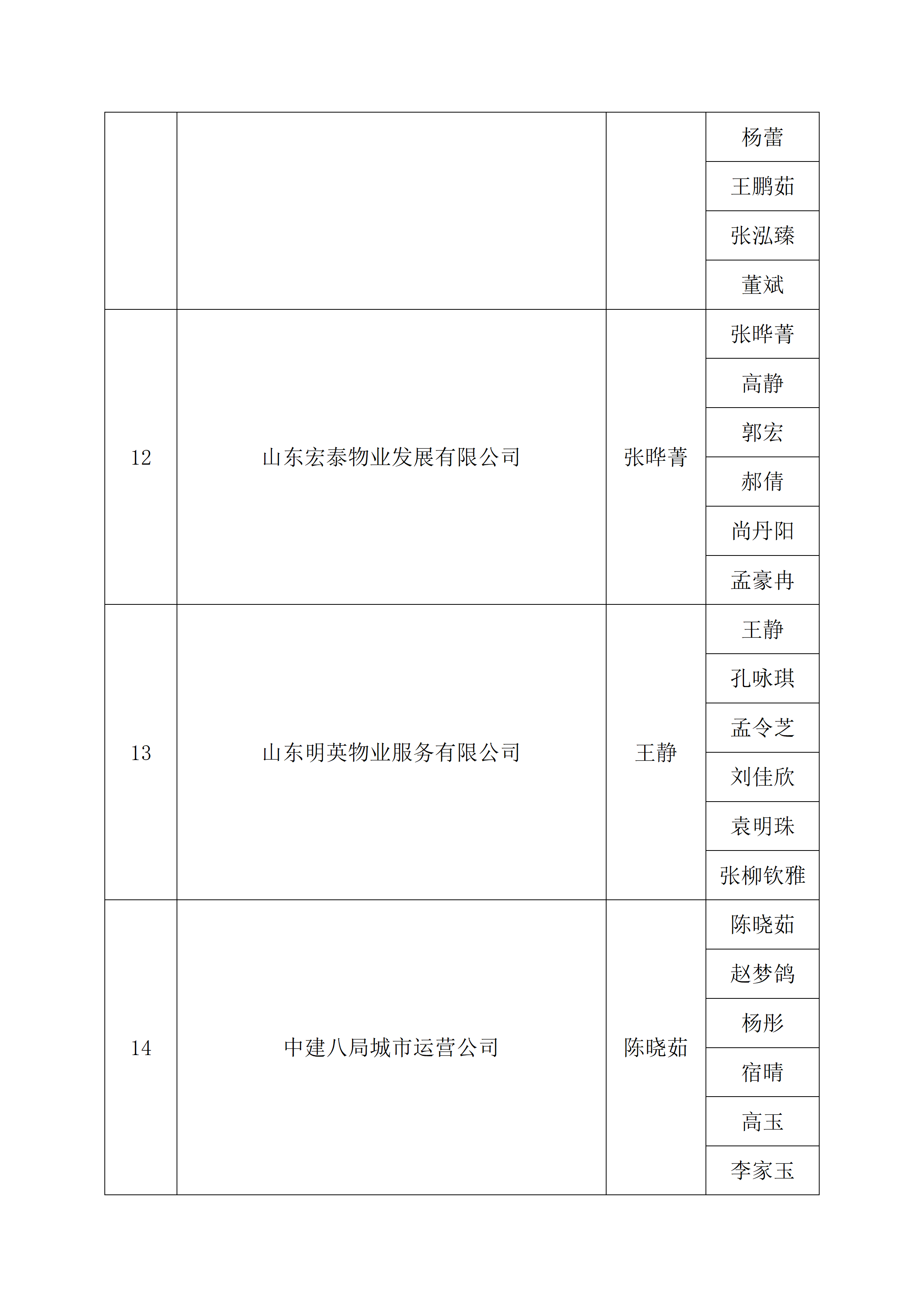 | | | | 杨蕾 |
|---|---|---|---|
| | | | 王鹏茹 |
| | | | 张泓臻 |
| | | | 董斌 |
| 12 | 山东宏泰物业发展有限公司 | 张晔菁 | 张晔菁 |
| | | | 高静 |
| | | | 郭宏 |
| | | | 郝倩 |
| | | | 尚丹阳 |
| | | | 孟豪冉 |
| 13 | 山东明英物业服务有限公司 | 王静 | 王静 |
| | | | 孔咏琪 |
| | | | 孟令芝 |
| | | | 刘佳欣 |
| | | | 袁明珠 |
| | | | 张柳钦雅 |
| 14 | 中建八局城市运营公司 | 陈晓茹 | 陈晓茹 |
| | | | 赵梦鸽 |
| | | | 杨彤 |
| | | | 宿晴 |
| | | | 高玉 |
| | | | 李家玉 |